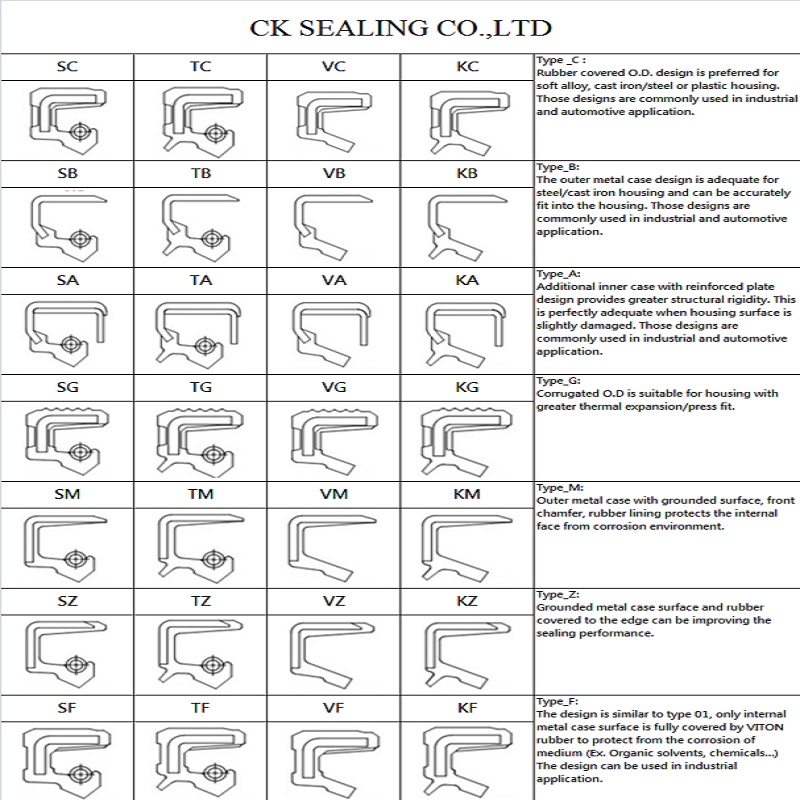 CK SEALING CO.,LTD

| SC | TC | VC | KC | Type _C : Rubber covered O.D. design is preferred for soft alloy, cast iron/steel or plastic housing. Those designs are commonly used in industrial and automotive application. |
|---|---|---|---|---|
| SB | TB | VB | KB | Type_B: The outer metal case design is adequate for steel/cast iron housing and can be accurately fit into the housing. Those designs are commonly used in industrial and automotive application. |
| SA | TA | VA | KA | Type_A: Additional inner case with reinforced plate design provides greater structural rigidity. This is perfectly adequate when housing surface is slightly damaged. Those designs are commonly used in industrial and automotive application. |
| SG | TG | VG | KG | Type_G: Corrugated O.D is suitable for housing with greater thermal expansion/press fit. |
| SM | TM | VM | KM | Type_M: Outer metal case with grounded surface, front chamfer, rubber lining protects the internal face from corrosion environment. |
| SZ | TZ | VZ | KZ | Type_Z: Grounded metal case surface and rubber covered to the edge can be improving the sealing performance. |
| SF | TF | VF | KF | Type_F: The design is similar to type 01, only internal metal case surface is fully covered by VITON rubber to protect from the corrosion of medium (Ex. Organic solvents, chemicals...) The design can be used in industrial application. |